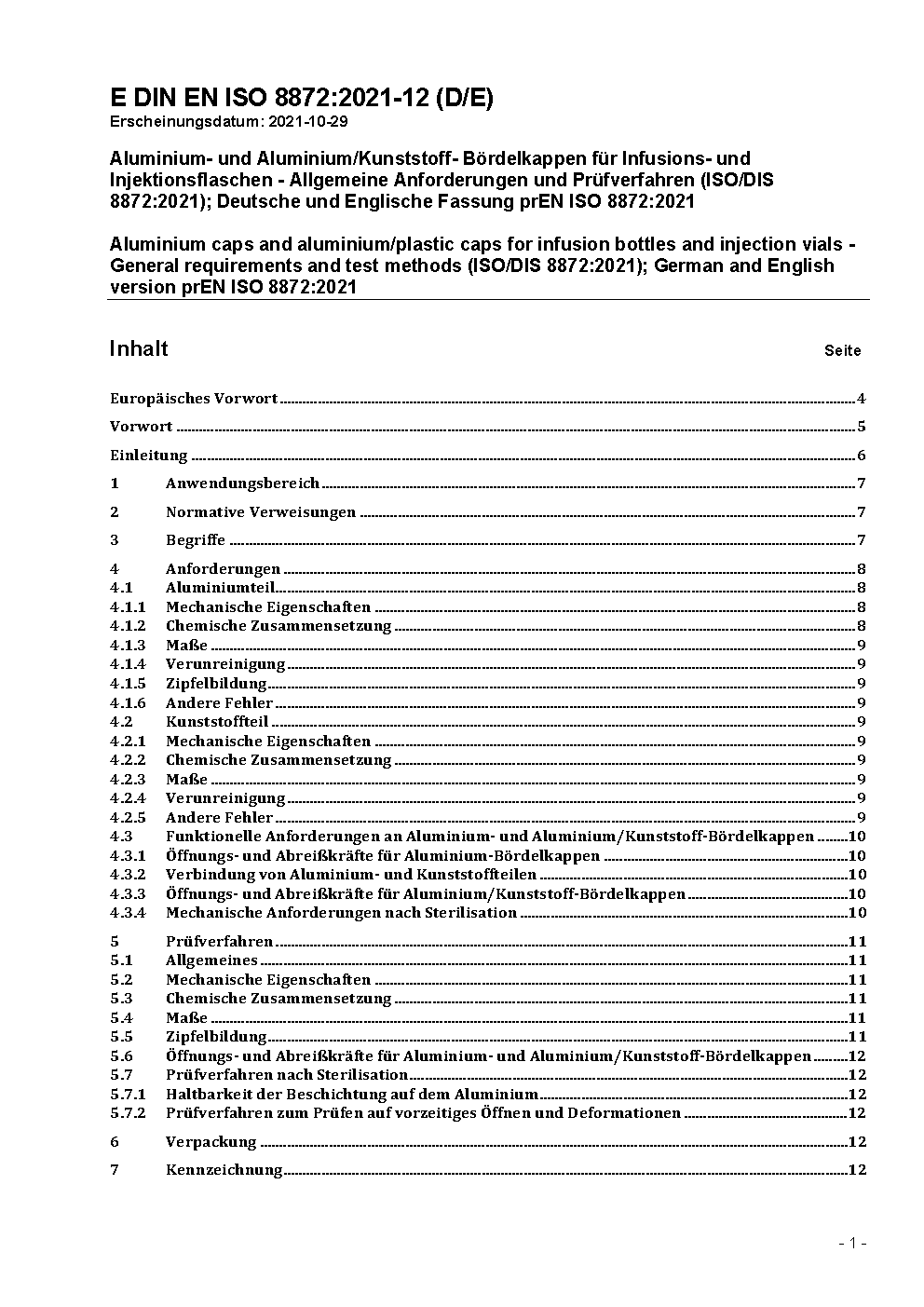 E DIN EN ISO 8872:2021-12 (D/E)
Erscheinungsdatum: 2021-10-29

Aluminium- und Aluminium/Kunststoff- Bördelkappen für Infusions- und Injektionsflaschen - Allgemeine Anforderungen und Prüfverfahren (ISO/DIS 8872:2021); Deutsche und Englische Fassung prEN ISO 8872:2021

Aluminium caps and aluminium/plastic caps for infusion bottles and injection vials - General requirements and test methods (ISO/DIS 8872:2021); German and English version prEN ISO 8872:2021

Inhalt Seite

Europäisches Vorwort 4
Vorwort 5
Einleitung 6
1 Anwendungsbereich 7
2 Normative Verweisungen 7
3 Begriffe 7
4 Anforderungen 8
4.1 Aluminiumteil 8
4.1.1 Mechanische Eigenschaften 8
4.1.2 Chemische Zusammensetzung 8
4.1.3 Maße 9
4.1.4 Verunreinigung 9
4.1.5 Zipfelbildung 9
4.1.6 Andere Fehler 9
4.2 Kunststoffteil 9
4.2.1 Mechanische Eigenschaften 9
4.2.2 Chemische Zusammensetzung 9
4.2.3 Maße 9
4.2.4 Verunreinigung 9
4.2.5 Andere Fehler 9
4.3 Funktionelle Anforderungen an Aluminium- und Aluminium/Kunststoff-Bördelkappen 10
4.3.1 Öffnungs- und Abreißkräfte für Aluminium-Bördelkappen 10
4.3.2 Verbindung von Aluminium- und Kunststoffteilen 10
4.3.3 Öffnungs- und Abreißkräfte für Aluminium/Kunststoff-Bördelkappen 10
4.3.4 Mechanische Anforderungen nach Sterilisation 10
5 Prüfverfahren 11
5.1 Allgemeines 11
5.2 Mechanische Eigenschaften 11
5.3 Chemische Zusammensetzung 11
5.4 Maße 11
5.5 Zipfelbildung 11
5.6 Öffnungs- und Abreißkräfte für Aluminium- und Aluminium/Kunststoff-Bördelkappen 12
5.7 Prüfverfahren nach Sterilisation 12
5.7.1 Haltbarkeit der Beschichtung auf dem Aluminium 12
5.7.2 Prüfverfahren zum Prüfen auf vorzeitiges Öffnen und Deformationen 12
6 Verpackung 12
7 Kennzeichnung 12

- 1 -